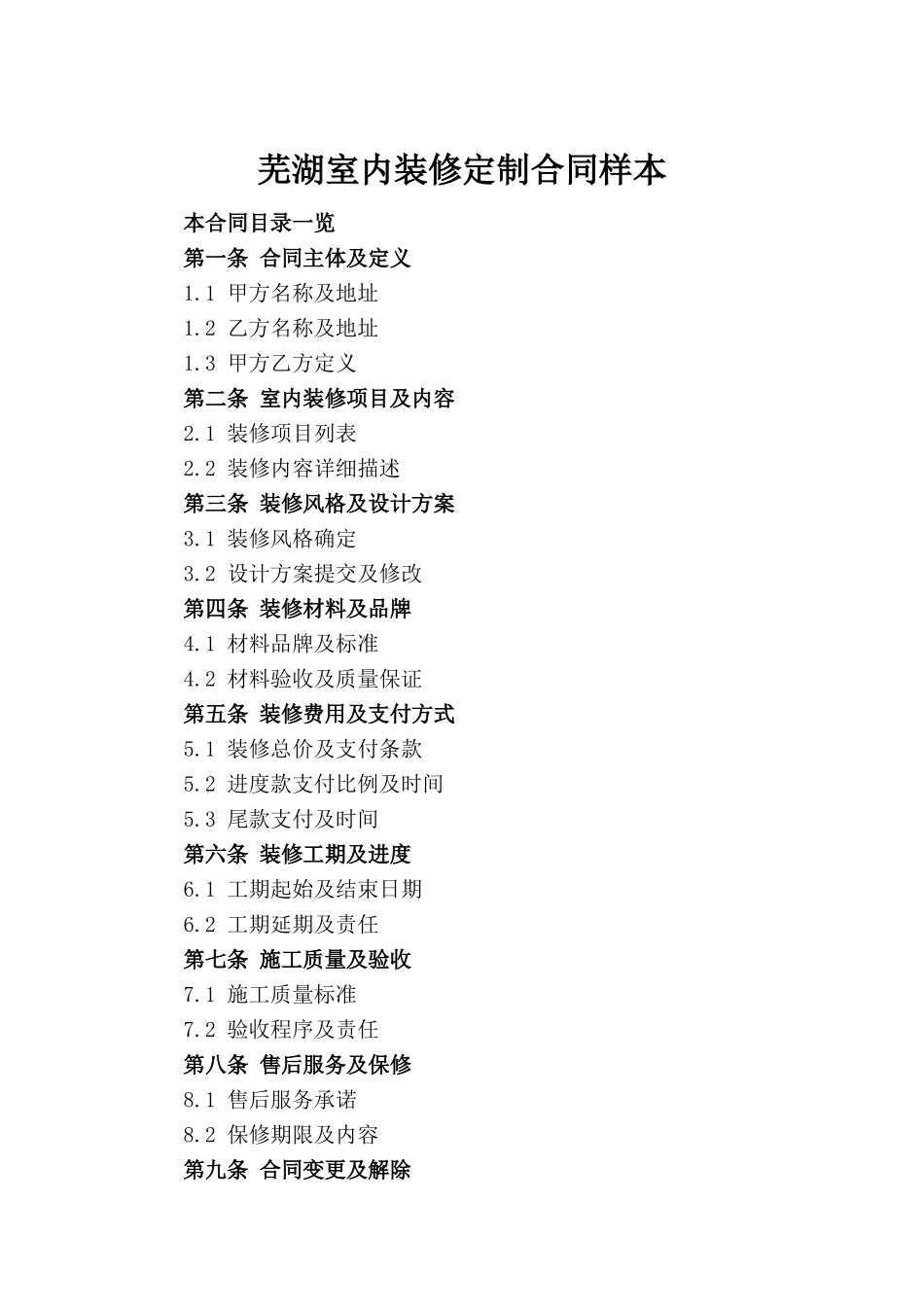 芜湖室内装修定制合同样本

本合同目录一览

第一条 合同主体及定义

1.1 甲方名称及地址

1.2 乙方名称及地址

1.3 甲方乙方定义

第二条 室内装修项目及内容

2.1 装修项目列表

2.2 装修内容详细描述

第三条 装修风格及设计方案

3.1 装修风格确定

3.2 设计方案提交及修改

第四条 装修材料及品牌

4.1 材料品牌及标准

4.2 材料验收及质量保证

第五条 装修费用及支付方式

5.1 装修总价及支付条款

5.2 进度款支付比例及时间

5.3 尾款支付及时间

第六条 装修工期及进度

6.1 工期起始及结束日期

6.2 工期延期及责任

第七条 施工质量及验收

7.1 施工质量标准

7.2 验收程序及责任

第八条 售后服务及保修

8.1 售后服务承诺

8.2 保修期限及内容

第九条 合同变更及解除